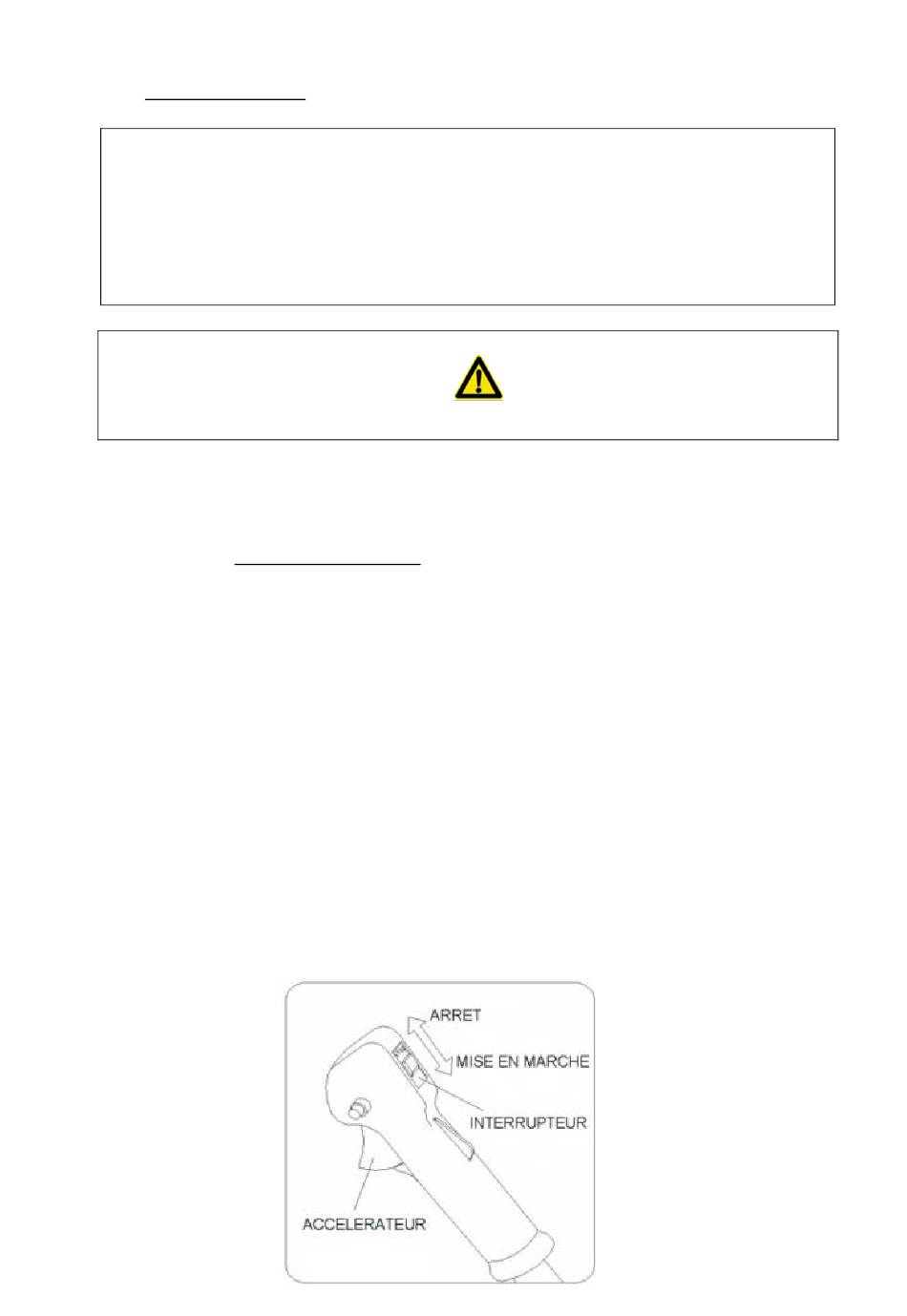 ARRET

MISE EN MARCHE

INTERRUPTEUR

ACCELERATEUR